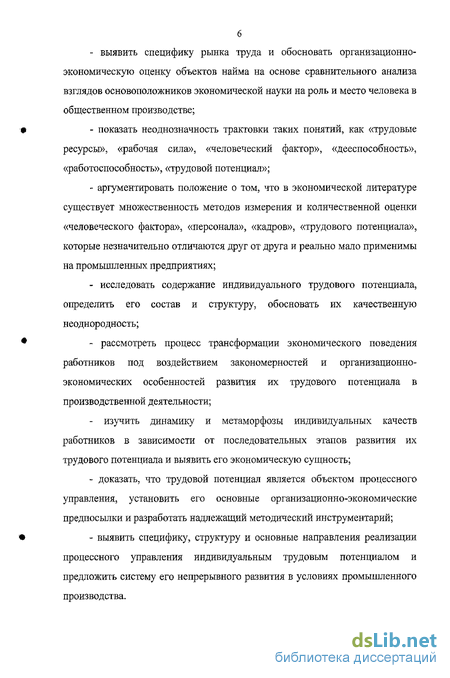 6

- выявить специфику рынка труда и обосновать организационно-экономическую оценку объектов найма на основе сравнительного анализа взглядов основоположников экономической науки на роль и место человека в общественном производстве;

- показать неоднозначность трактовки таких понятий, как «трудовые ресурсы», «рабочая сила», «человеческий фактор», «дееспособность», «работоспособность», «трудовой потенциал»;

- аргументировать положение о том, что в экономической литературе существует множественность методов измерения и количественной оценки «человеческого фактора», «персонала», «кадров», «трудового потенциала», которые незначительно отличаются друг от друга и реально мало применимы на промышленных предприятиях;

- исследовать содержание индивидуального трудового потенциала, определить его состав и структуру, обосновать их качественную неоднородность;

- рассмотреть процесс трансформации экономического поведения работников под воздействием закономерностей и организационно-экономических особенностей развития их трудового потенциала в производственной деятельности;

- изучить динамику и метаморфозы индивидуальных качеств работников в зависимости от последовательных этапов развития их трудового потенциала и выявить его экономическую сущность;

- доказать, что трудовой потенциал является объектом процессного управления, установить его основные организационно-экономические предпосылки и разработать надлежащий методический инструментарий;

- выявить специфику, структуру и основные направления реализации процессного управления индивидуальным трудовым потенциалом и предложить систему его непрерывного развития в условиях промышленного производства.

dsLib.net
библиотека диссертаций